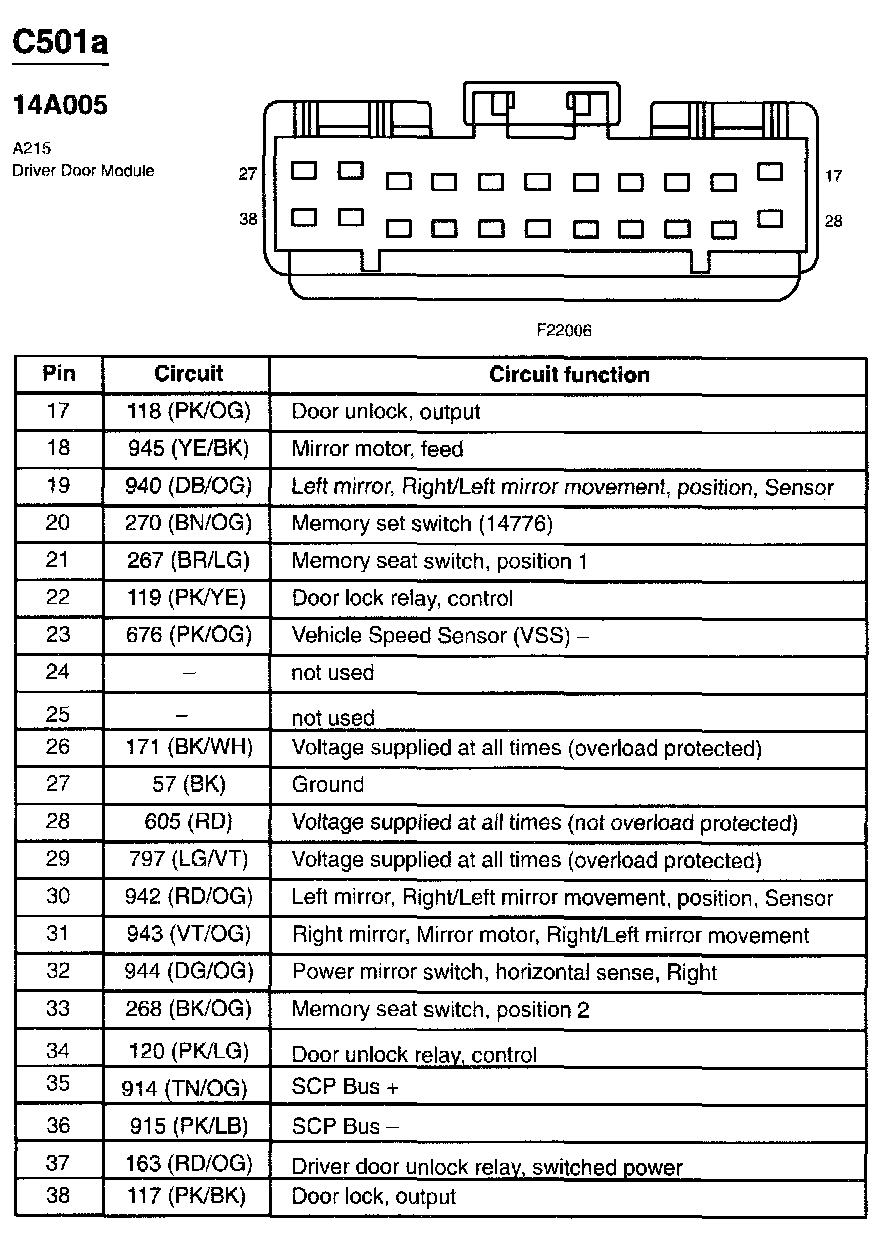 C501a

14A005

A215
Driver Door Module

27
38
17
28

F22006

| Pin | Circuit | Circuit function |
|---|---|---|
| 17 | 118 (PK/OG) | Door unlock, output |
| 18 | 945 (YE/BK) | Mirror motor, feed |
| 19 | 940 (DB/OG) | Left mirror, Right/Left mirror movement, position, Sensor |
| 20 | 270 (BN/OG) | Memory set switch (14776) |
| 21 | 267 (BR/LG) | Memory seat switch, position 1 |
| 22 | 119 (PK/YE) | Door lock relay, control |
| 23 | 676 (PK/OG) | Vehicle Speed Sensor (VSS) – |
| 24 | – | not used |
| 25 | – | not used |
| 26 | 171 (BK/WH) | Voltage supplied at all times (overload protected) |
| 27 | 57 (BK) | Ground |
| 28 | 605 (RD) | Voltage supplied at all times (not overload protected) |
| 29 | 797 (LG/VT) | Voltage supplied at all times (overload protected) |
| 30 | 942 (RD/OG) | Left mirror, Right/Left mirror movement, position, Sensor |
| 31 | 943 (VT/OG) | Right mirror, Mirror motor, Right/Left mirror movement |
| 32 | 944 (DG/OG) | Power mirror switch, horizontal sense, Right |
| 33 | 268 (BK/OG) | Memory seat switch, position 2 |
| 34 | 120 (PK/LG) | Door unlock relay, control |
| 35 | 914 (TN/OG) | SCP Bus + |
| 36 | 915 (PK/LB) | SCP Bus – |
| 37 | 163 (RD/OG) | Driver door unlock relay, switched power |
| 38 | 117 (PK/BK) | Door lock, output |